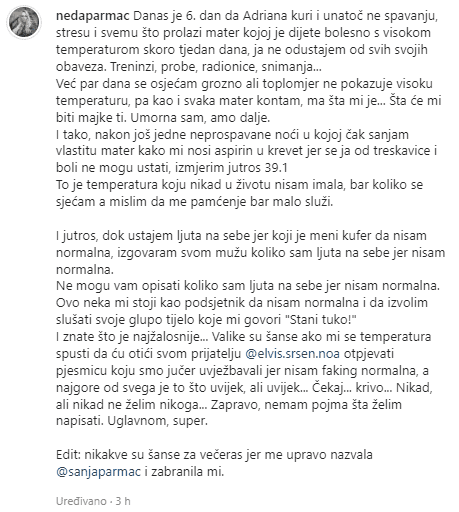 nedaparmac Danas je 6. dan da Adriana kuri i unatoč ne spavanju, stresu i svemu što prolazi mater kojoj je dijete bolesno s visokom temperaturom skoro tjedan dana, ja ne odustajem od svih svojih obaveza. Treninzi, probe, radionice, snimanja...
Već par dana se osjećam grozno ali toplomjer ne pokazuje visoku temperaturu, pa kao i svaka mater kontam, ma šta mi je... Šta će mi biti majke ti. Umorna sam, amo dalje.
I tako, nakon još jedne neprospavane noći u kojoj čak sanjam vlastitu mater kako mi nosi aspirin u krevet jer se ja od treskavice i boli ne mogu ustati, izmjerim jutros 39.1
To je temperatura koju nikad u životu nisam imala, bar koliko se sjećam a mislim da me pamćenje bar malo služi.

I jutros, dok ustajem ljuta na sebe jer koji je meni kufer da nisam normalna, izgovaram svom mužu koliko sam ljuta na sebe jer nisam normalna.
Ne mogu vam opisati koliko sam ljuta na sebe jer nisam normalna.
Ovo neka mi stoji kao podsjetnik da nisam normalna i da izvolim slušati svoje glupo tijelo koje mi govori "Stani tuko!"
I znate što je najžalosnije... Valike su šanse ako mi se temperatura spusti da ću otići svom prijatelju @elvis.srsen.noa otpjevati pjesmicu koju smo jučer uvježbavali jer nisam faking normalna, a najgore od svega je to što uvijek, ali uvijek... Čekaj... krivo... Nikad, ali nikad ne želim nikoga... Zapravo, nemam pojma šta želim napisati. Uglavnom, super.

Edit: nikakve su šanse za večeras jer me upravo nazvala @sanjaparmac i zabranila mi.

Uređivano · 3 h